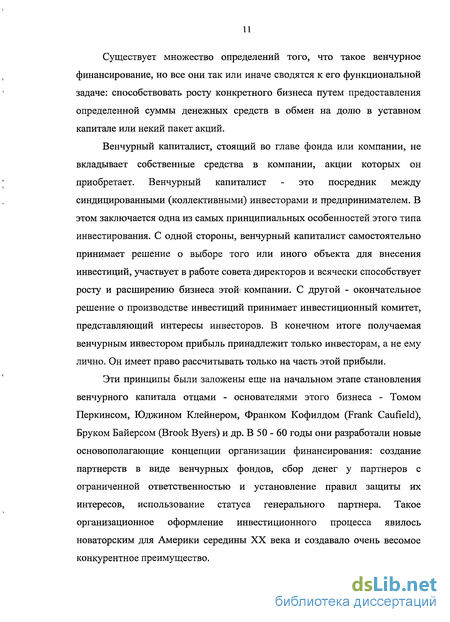 11

Существует множество определений того, что такое венчурное финансирование, но все они так или иначе сводятся к его функциональной задаче: способствовать росту конкретного бизнеса путем предоставления определенной суммы денежных средств в обмен на долю в уставном капитале или некий пакет акций.

Венчурный капиталист, стоящий во главе фонда или компании, не вкладывает собственные средства в компании, акции которых он приобретает. Венчурный капиталист - это посредник между синдицированными (коллективными) инвесторами и предпринимателем. В этом заключается одна из самых принципиальных особенностей этого типа инвестирования. С одной стороны, венчурный капиталист самостоятельно принимает решение о выборе того или иного объекта для внесения инвестиций, участвует в работе совета директоров и всячески способствует росту и расширению бизнеса этой компании. С другой - окончательное решение о производстве инвестиций принимает инвестиционный комитет, представляющий интересы инвесторов. В конечном итоге получаемая венчурным инвестором прибыль принадлежит только инвесторам, а не ему лично. Он имеет право рассчитывать только на часть этой прибыли.

Эти принципы были заложены еще на начальном этапе становления венчурного капитала отцами - основателями этого бизнеса - Томом Перкинсом, Юджином Клейнером, Франком Кофилдом (Frank Caufield), Бруком Байерсом (Brook Byers) и др. В 50 - 60 годы они разработали новые основополагающие концепции организации финансирования: создание партнерств в виде венчурных фондов, сбор денег у партнеров с ограниченной ответственностью и установление правил защиты их интересов, использование статуса генерального партнера. Такое организационное оформление инвестиционного процесса явилось новаторским для Америки середины XX века и создавало очень весомое конкурентное преимущество.

dsLib.net
библиотека диссертаций